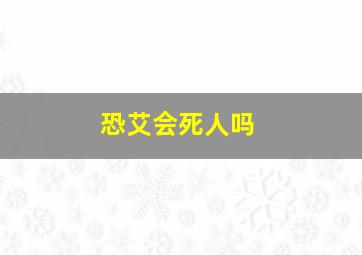 恐艾会死人吗